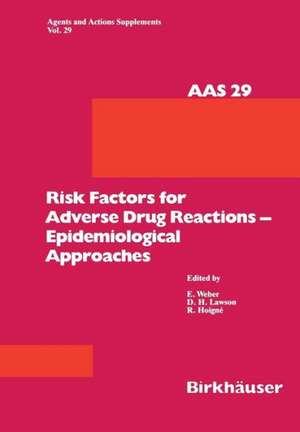 Agents and Actions Supplements
Vol. 29

AAS 29

Risk Factors for Adverse Drug Reactions – Epidemiological Approaches

Edited by

E. Weber
D. H. Lawson
R. Hoigné

Birkhäuser